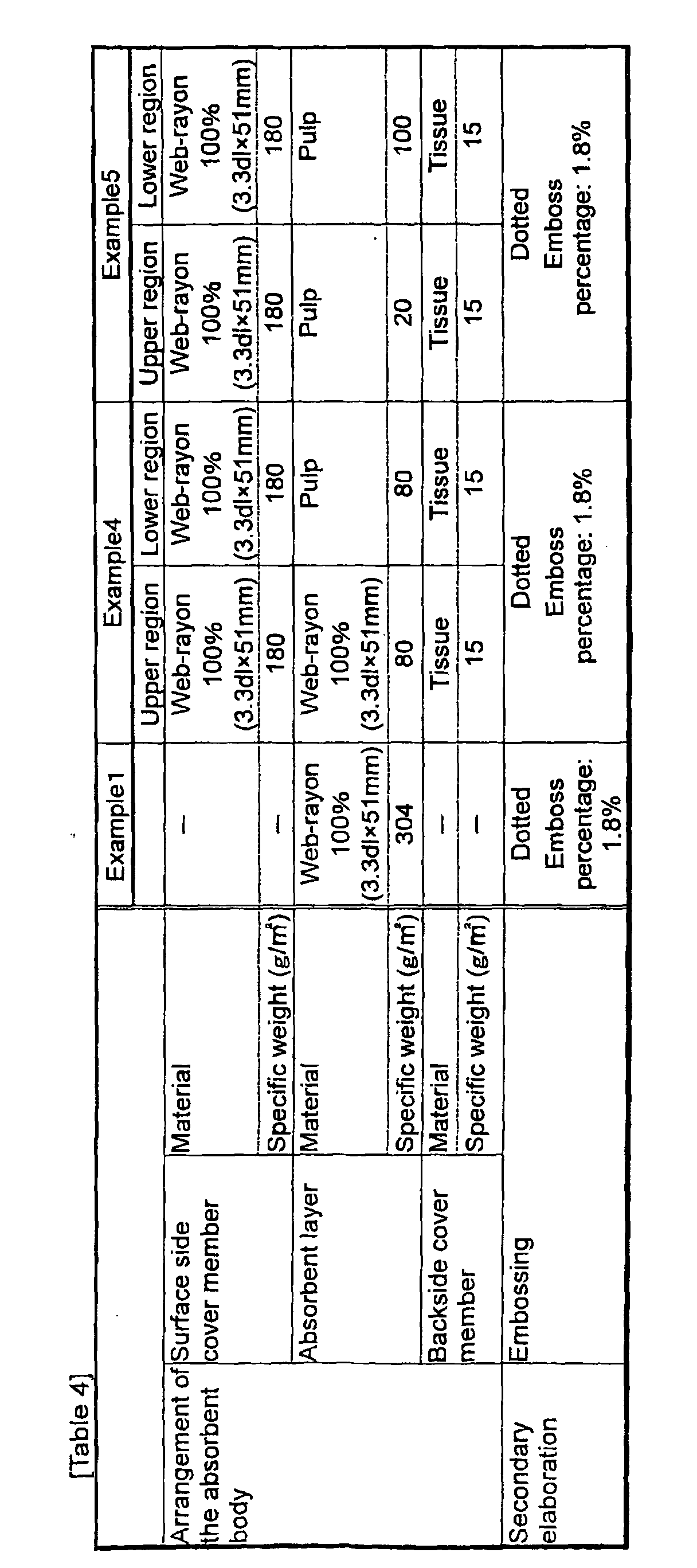 [Table 4]

| | | | Example1 | Example4 | | Example5 | |
|---|---|---|---|---|---|---|---|
| | | | | Upper region | Lower region | Upper region | Lower region |
| Arrangement of the absorbent body | Surface side cover member | Material | — | Web-rayon 100% (3.3dl×51mm) | Web-rayon 100% (3.3dl×51mm) | Web-rayon 100% (3.3dl×51mm) | Web-rayon 100% (3.3dl×51mm) |
| | | Specific weight ($g/m^2$) | — | 180 | 180 | 180 | 180 |
| | Absorbent layer | Material | Web-rayon 100% (3.3dl×51mm) | Web-rayon 100% (3.3dl×51mm) | Pulp | Pulp | Pulp |
| | | Specific weight ($g/m^2$) | 304 | 80 | 80 | 20 | 100 |
| | Backside cover member | Material | — | Tissue | Tissue | Tissue | Tissue |
| | | Specific weight ($g/m^2$) | — | 15 | 15 | 15 | 15 |
| Secondary elaboration | Embossing | | Dotted Emboss percentage: 1.8% | Dotted Emboss percentage: 1.8% | | Dotted Emboss percentage: 1.8% | |